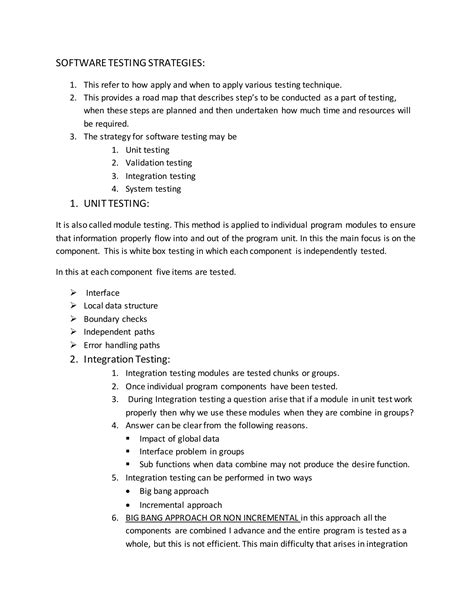 SOFTWARE TESTING STRATEGIES:

1. This refer to how apply and when to apply various testing technique.
2. This provides a road map that describes step's to be conducted as a part of testing, when these steps are planned and then undertaken how much time and resources will be required.
3. The strategy for software testing may be
   1. Unit testing
   2. Validation testing
   3. Integration testing
   4. System testing

1. UNIT TESTING:

It is also called module testing. This method is applied to individual program modules to ensure that information properly flow into and out of the program unit. In this the main focus is on the component. This is white box testing in which each component is independently tested.

In this at each component five items are tested.

➢ Interface
➢ Local data structure
➢ Boundary checks
➢ Independent paths
➢ Error handling paths

2. Integration Testing:
   1. Integration testing modules are tested chunks or groups.
   2. Once individual program components have been tested.
   3. During Integration testing a question arise that if a module in unit test work properly then why we use these modules when they are combine in groups?
   4. Answer can be clear from the following reasons.
      ▪ Impact of global data
      ▪ Interface problem in groups
      ▪ Sub functions when data combine may not produce the desire function.
   5. Integration testing can be performed in two ways
      • Big bang approach
      • Incremental approach
   6. BIG BANG APPROACH OR NON INCREMENTAL in this approach all the components are combined I advance and the entire program is tested as a whole, but this is not efficient. This main difficulty that arises in integration